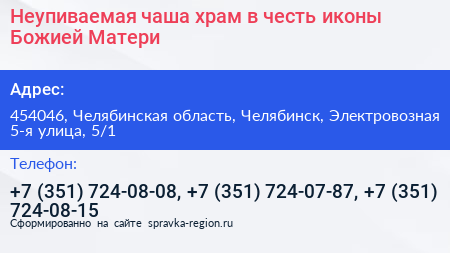 Неупиваемая чаша храм в честь иконы Божией Матери

Адрес:

454046, Челябинская область, Челябинск, Электровозная 5-я улица, 5/1

Телефон:

+7 (351) 724-08-08, +7 (351) 724-07-87, +7 (351) 724-08-15

Сформированно на сайте spravka-region.ru